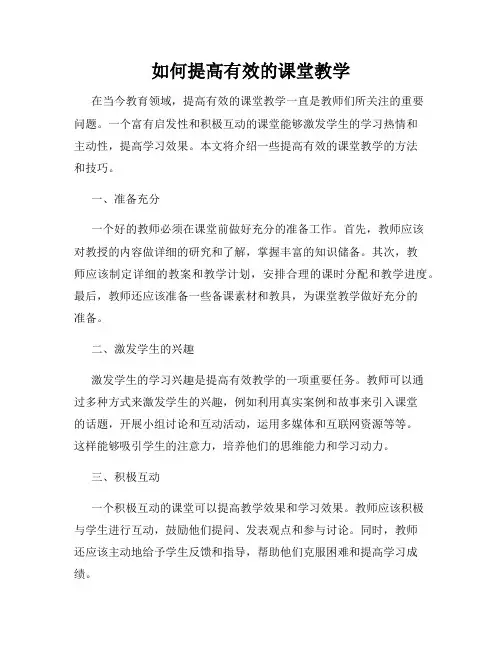 如何提高有效的课堂教学

在当今教育领域，提高有效的课堂教学一直是教师们所关注的重要问题。一个富有启发性和积极互动的课堂能够激发学生的学习热情和主动性，提高学习效果。本文将介绍一些提高有效的课堂教学的方法和技巧。

一、准备充分

一个好的教师必须在课堂前做好充分的准备工作。首先，教师应该对教授的内容做详细的研究和了解，掌握丰富的知识储备。其次，教师应该制定详细的教案和教学计划，安排合理的课时分配和教学进度。最后，教师还应该准备一些备课素材和教具，为课堂教学做好充分的准备。

二、激发学生的兴趣

激发学生的学习兴趣是提高有效教学的一项重要任务。教师可以通过多种方式来激发学生的兴趣，例如利用真实案例和故事来引入课堂的话题，开展小组讨论和互动活动，运用多媒体和互联网资源等等。这样能够吸引学生的注意力，培养他们的思维能力和学习动力。

三、积极互动

一个积极互动的课堂可以提高教学效果和学习效果。教师应该积极与学生进行互动，鼓励他们提问、发表观点和参与讨论。同时，教师还应该主动地给予学生反馈和指导，帮助他们克服困难和提高学习成绩。